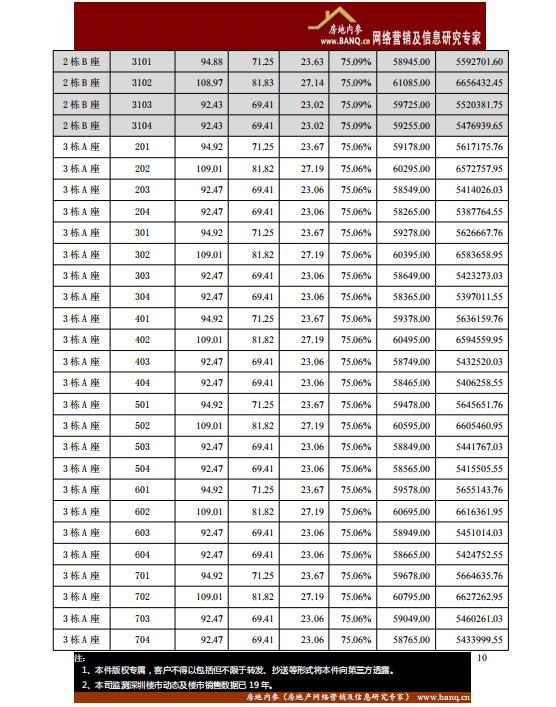 房地内参
www.BANQ.cn 网络营销及信息研究专家

| 2栋B座 | 3101 | 94.88 | 71.25 | 23.63 | 75.09% | 58945.00 | 5592701.60 |
|---|---|---|---|---|---|---|---|
| 2栋B座 | 3102 | 108.97 | 81.83 | 27.14 | 75.09% | 61085.00 | 6656432.45 |
| 2栋B座 | 3103 | 92.43 | 69.41 | 23.02 | 75.09% | 59725.00 | 5520381.75 |
| 2栋B座 | 3104 | 92.43 | 69.41 | 23.02 | 75.09% | 59255.00 | 5476939.65 |
| 3栋A座 | 201 | 94.92 | 71.25 | 23.67 | 75.06% | 59178.00 | 5617175.76 |
| 3栋A座 | 202 | 109.01 | 81.82 | 27.19 | 75.06% | 60295.00 | 6572757.95 |
| 3栋A座 | 203 | 92.47 | 69.41 | 23.06 | 75.06% | 58549.00 | 5414026.03 |
| 3栋A座 | 204 | 92.47 | 69.41 | 23.06 | 75.06% | 58265.00 | 5387764.55 |
| 3栋A座 | 301 | 94.92 | 71.25 | 23.67 | 75.06% | 59278.00 | 5626667.76 |
| 3栋A座 | 302 | 109.01 | 81.82 | 27.19 | 75.06% | 60395.00 | 6583658.95 |
| 3栋A座 | 303 | 92.47 | 69.41 | 23.06 | 75.06% | 58649.00 | 5423273.03 |
| 3栋A座 | 304 | 92.47 | 69.41 | 23.06 | 75.06% | 58365.00 | 5397011.55 |
| 3栋A座 | 401 | 94.92 | 71.25 | 23.67 | 75.06% | 59378.00 | 5636159.76 |
| 3栋A座 | 402 | 109.01 | 81.82 | 27.19 | 75.06% | 60495.00 | 6594559.95 |
| 3栋A座 | 403 | 92.47 | 69.41 | 23.06 | 75.06% | 58749.00 | 5432520.03 |
| 3栋A座 | 404 | 92.47 | 69.41 | 23.06 | 75.06% | 58465.00 | 5406258.55 |
| 3栋A座 | 501 | 94.92 | 71.25 | 23.67 | 75.06% | 59478.00 | 5645651.76 |
| 3栋A座 | 502 | 109.01 | 81.82 | 27.19 | 75.06% | 60595.00 | 6605460.95 |
| 3栋A座 | 503 | 92.47 | 69.41 | 23.06 | 75.06% | 58849.00 | 5441767.03 |
| 3栋A座 | 504 | 92.47 | 69.41 | 23.06 | 75.06% | 58565.00 | 5415505.55 |
| 3栋A座 | 601 | 94.92 | 71.25 | 23.67 | 75.06% | 59578.00 | 5655143.76 |
| 3栋A座 | 602 | 109.01 | 81.82 | 27.19 | 75.06% | 60695.00 | 6616361.95 |
| 3栋A座 | 603 | 92.47 | 69.41 | 23.06 | 75.06% | 58949.00 | 5451014.03 |
| 3栋A座 | 604 | 92.47 | 69.41 | 23.06 | 75.06% | 58665.00 | 5424752.55 |
| 3栋A座 | 701 | 94.92 | 71.25 | 23.67 | 75.06% | 59678.00 | 5664635.76 |
| 3栋A座 | 702 | 109.01 | 81.82 | 27.19 | 75.06% | 60795.00 | 6627262.95 |
| 3栋A座 | 703 | 92.47 | 69.41 | 23.06 | 75.06% | 59049.00 | 5460261.03 |
| 3栋A座 | 704 | 92.47 | 69.41 | 23.06 | 75.06% | 58765.00 | 5433999.55 |

注:
10
1、本件版权专属，客户不得以包括但不限于转发、抄送等形式将本件向第三方透露。
2、本司监测深圳楼市动态及楼市销售数据已 19 年。
房地内参（房地产网络营销及信息研究专家） www.banq.cn